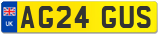 UK
AG24 GUS